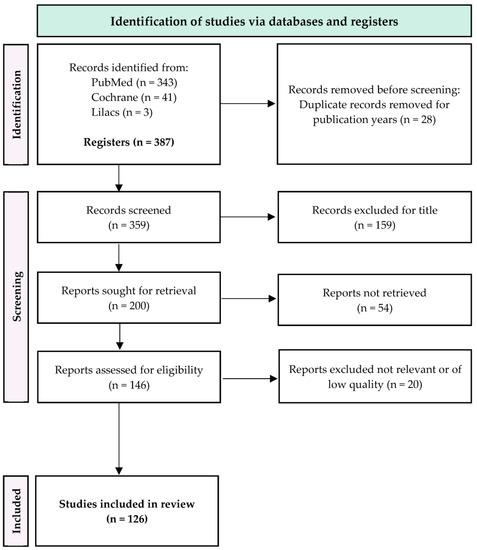 Identification of studies via databases and registers

Identification

Records identified from:
PubMed (n = 343)
Cochrane (n = 41)
Lilacs (n = 3)

Registers (n = 387)

Records removed before screening:
Duplicate records removed for publication years (n = 28)

Screening

Records screened
(n = 359)

Records excluded for title
(n = 159)

Reports sought for retrieval
(n = 200)

Reports not retrieved
(n = 54)

Reports assessed for eligibility
(n = 146)

Reports excluded not relevant or of low quality (n = 20)

Included

Studies included in review
(n = 126)